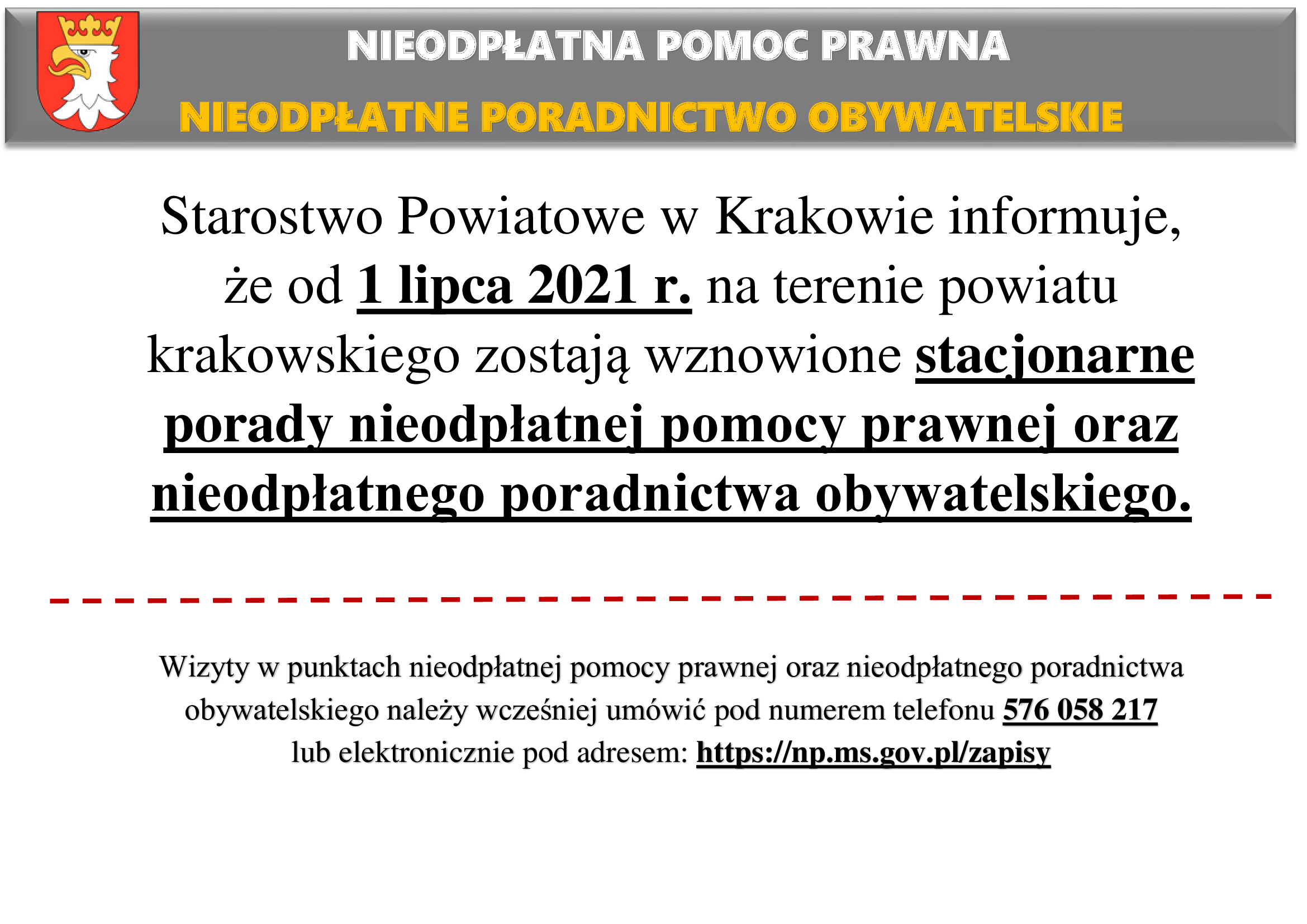 NIEODPŁATNA POMOC PRAWNA

NIEODPŁATNE PORADNICTWO OBYWATELSKIE

Starostwo Powiatowe w Krakowie informuje, że od 1 lipca 2021 r. na terenie powiatu krakowskiego zostają wznowione stacjonarne porady nieodpłatnej pomocy prawnej oraz nieodpłatnego poradnictwa obywatelskiego.

Wizyty w punktach nieodpłatnej pomocy prawnej oraz nieodpłatnego poradnictwa obywatelskiego należy wcześniej umówić pod numerem telefonu 576 058 217 lub elektronicznie pod adresem: https://np.ms.gov.pl/zapisy